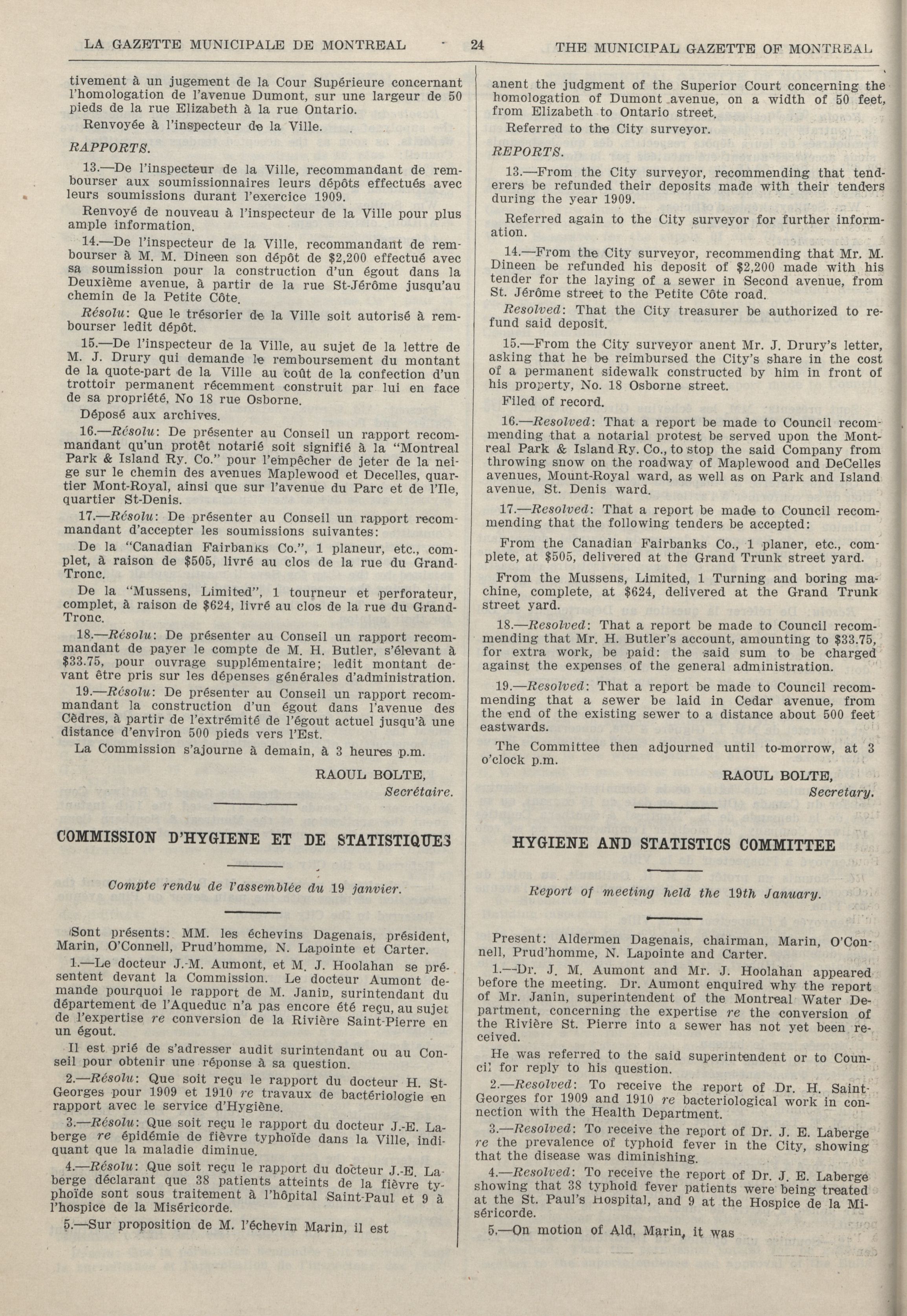 LA GAZETTE MUNICIPALE DE MONTREAL - 24 THE MUNICIPAL GAZETTE OF MONTREAL

tivement à un jugement de la Cour Supérieure concernant l'homologation de l'avenue Dumont, sur une largeur de 50 pieds de la rue Elizabeth à la rue Ontario.

Renvoyée à l'inspecteur de la Ville.

RAPPORTS.

13.—De l'inspecteur de la Ville, recommandant de rembourser aux soumissionnaires leurs dépôts effectués avec leurs soumissions durant l'exercice 1909.

Renvoyé de nouveau à l'inspecteur de la Ville pour plus ample information.

14.—De l'inspecteur de la Ville, recommandant de rembourser à M. M. Dineen son dépôt de $2,200 effectué avec sa soumission pour la construction d'un égout dans la Deuxième avenue, à partir de la rue St-Jérôme jusqu'au chemin de la Petite Côte.

Résolu: Que le trésorier de la Ville soit autorisé à rembourser ledit dépôt.

15.—De l'inspecteur de la Ville, au sujet de la lettre de M. J. Drury qui demande le remboursement du montant de la quote-part de la Ville au coût de la confection d'un trottoir permanent récemment construit par lui en face de sa propriété, No 18 rue Osborne.

Déposé aux archives.

16.—Résolu: De présenter au Conseil un rapport recommandant qu'un protêt notarié soit signifié à la "Montreal Park & Island Ry. Co." pour l'empêcher de jeter de la neige sur le chemin des avenues Maplewood et Decelles, quartier Mont-Royal, ainsi que sur l'avenue du Parc et de l'Ile, quartier St-Denis.

17.—Résolu: De présenter au Conseil un rapport recommandant d'accepter les soumissions suivantes:

De la "Canadian Fairbanks Co.", 1 planeur, etc., complet, à raison de $505, livré au clos de la rue du Grand-Tronc.

De la "Mussens, Limited", 1 tourneur et perforateur, complet, à raison de $624, livré au clos de la rue du Grand-Tronc.

18.—Résolu: De présenter au Conseil un rapport recommandant de payer le compte de M. H. Butler, s'élevant à $33.75, pour ouvrage supplémentaire; ledit montant devant être pris sur les dépenses générales d'administration.

19.—Résolu: De présenter au Conseil un rapport recommandant la construction d'un égout dans l'avenue des Cèdres, à partir de l'extrémité de l'égout actuel jusqu'à une distance d'environ 500 pieds vers l'Est.

La Commission s'ajourne à demain, à 3 heures p.m.

RAOUL BOLTE,
Secrétaire.

COMMISSION D'HYGIENE ET DE STATISTIQUES

Compte rendu de l'assemblée du 19 janvier.

Sont présents: MM. les échevins Dagenais, président, Marin, O'Connell, Prud'homme, N. Lapointe et Carter.

1.—Le docteur J.-M. Aumont, et M. J. Hoolahan se présentent devant la Commission. Le docteur Aumont demande pourquoi le rapport de M. Janin, surintendant du département de l'Aqueduc n'a pas encore été reçu, au sujet de l'expertise re conversion de la Rivière Saint-Pierre en un égout.

Il est prié de s'adresser audit surintendant ou au Conseil pour obtenir une réponse à sa question.

2.—Résolu: Que soit reçu le rapport du docteur H. St-Georges pour 1909 et 1910 re travaux de bactériologie en rapport avec le service d'Hygiène.

3.—Résolu: Que soit reçu le rapport du docteur J.-E. Laberge re épidémie de fièvre typhoïde dans la Ville, indiquant que la maladie diminue.

4.—Résolu: Que soit reçu le rapport du docteur J.-E. Laberge déclarant que 38 patients atteints de la fièvre typhoïde sont sous traitement à l'hôpital Saint-Paul et 9 à l'hospice de la Miséricorde.

5.—Sur proposition de M. l'échevin Marin, il est

anent the judgment of the Superior Court concerning the homologation of Dumont avenue, on a width of 50 feet, from Elizabeth to Ontario street.

Referred to the City surveyor.

REPORTS.

13.—From the City surveyor, recommending that tenderers be refunded their deposits made with their tenders during the year 1909.

Referred again to the City surveyor for further information.

14.—From the City surveyor, recommending that Mr. M. Dineen be refunded his deposit of $2,200 made with his tender for the laying of a sewer in Second avenue, from St. Jérôme street to the Petite Côte road.

Resolved: That the City treasurer be authorized to refund said deposit.

15.—From the City surveyor anent Mr. J. Drury's letter, asking that he be reimbursed the City's share in the cost of a permanent sidewalk constructed by him in front of his property, No. 18 Osborne street.

Filed of record.

16.—Resolved: That a report be made to Council recommending that a notarial protest be served upon the Montreal Park & Island Ry. Co., to stop the said Company from throwing snow on the roadway of Maplewood and DeCelles avenues, Mount-Royal ward, as well as on Park and Island avenue, St. Denis ward.

17.—Resolved: That a report be made to Council recommending that the following tenders be accepted:

From the Canadian Fairbanks Co., 1 planer, etc., complete, at $505, delivered at the Grand Trunk street yard.

From the Mussens, Limited, 1 Turning and boring machine, complete, at $624, delivered at the Grand Trunk street yard.

18.—Resolved: That a report be made to Council recommending that Mr. H. Butler's account, amounting to $33.75, for extra work, be paid: the said sum to be charged against the expenses of the general administration.

19.—Resolved: That a report be made to Council recommending that a sewer be laid in Cedar avenue, from the end of the existing sewer to a distance about 500 feet eastwards.

The Committee then adjourned until to-morrow, at 3 o'clock p.m.

RAOUL BOLTE,
Secretary.

HYGIENE AND STATISTICS COMMITTEE

Report of meeting held the 19th January.

Present: Aldermen Dagenais, chairman, Marin, O'Connell, Prud'homme, N. Lapointe and Carter.

1.—Dr. J. M. Aumont and Mr. J. Hoolahan appeared before the meeting. Dr. Aumont enquired why the report of Mr. Janin, superintendent of the Montreal Water Department, concerning the expertise re the conversion of the Rivière St. Pierre into a sewer has not yet been received.

He was referred to the said superintendent or to Council for reply to his question.

2.—Resolved: To receive the report of Dr. H. Saint-Georges for 1909 and 1910 re bacteriological work in connection with the Health Department.

3.—Resolved: To receive the report of Dr. J. E. Laberge re the prevalence of typhoid fever in the City, showing that the disease was diminishing.

4.—Resolved: To receive the report of Dr. J. E. Laberge showing that 38 typhoid fever patients were being treated at the St. Paul's Hospital, and 9 at the Hospice de la Miséricorde.

5.—On motion of Ald. Marin, it was